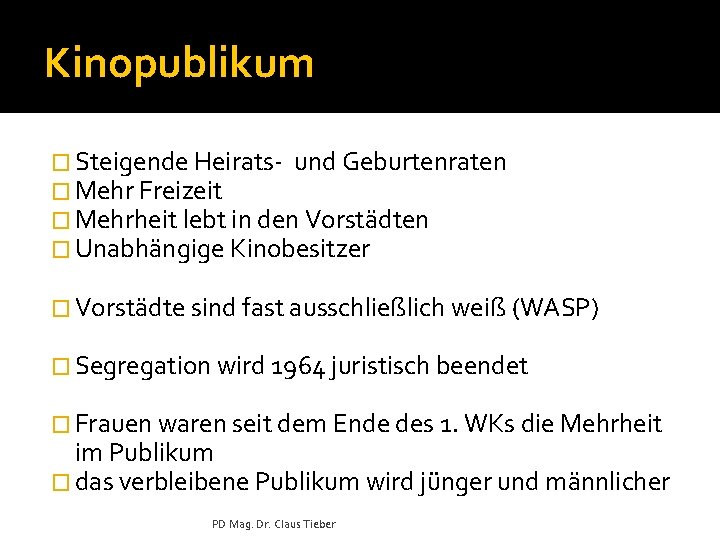 Kinopublikum

Steigende Heirats-  und Geburtenraten
Mehr Freizeit
Mehrheit lebt in den Vorstädten
Unabhängige Kinobesitzer

Vorstädte sind fast ausschließlich weiß (WASP)

Segregation wird 1964 juristisch beendet

Frauen waren seit dem Ende des 1. WKs die Mehrheit im Publikum
das verbleibene Publikum wird jünger und männlicher

PD Mag. Dr. Claus Tieber